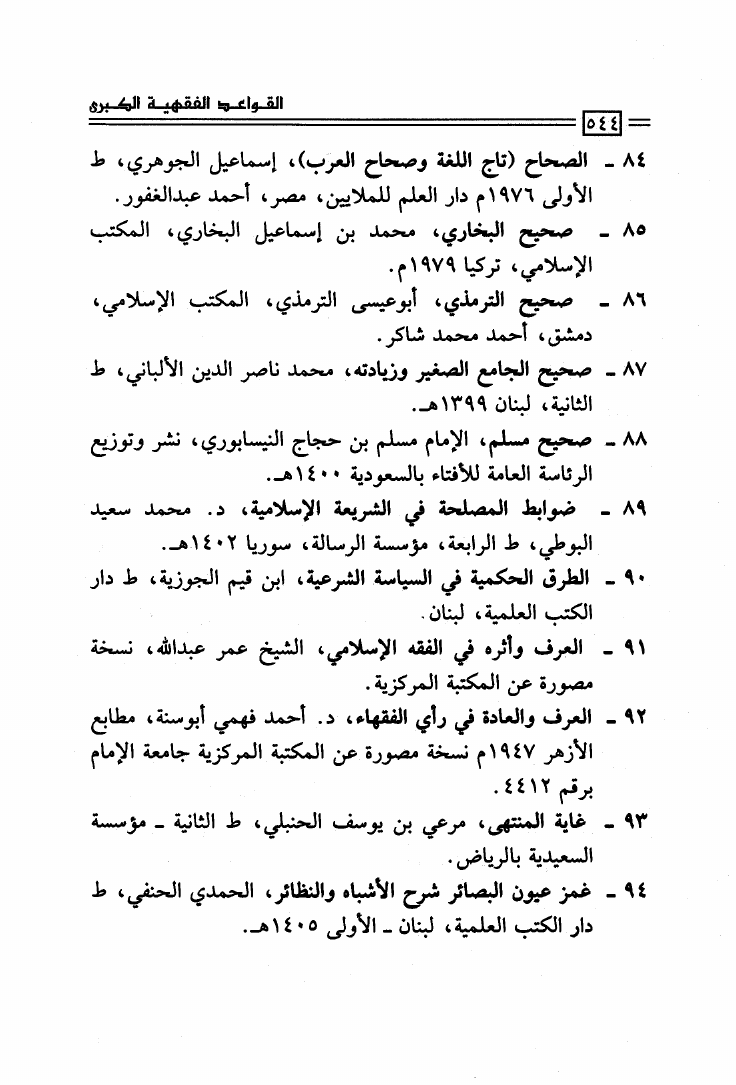 القواعد الفقهية الكبرى

٥٤٤

٨٤ ـ الصحاح (تاج اللغة وصحاح العرب)، إسماعيل الجوهري، ط الأولى ١٩٧٦م دار العلم للملايين، مصر، أحمد عبدالغفور.

٨٥ ـ صحيح البخاري، محمد بن إسماعيل البخاري، المكتب الإسلامي، تركيا ١٩٧٩م.

٨٦ ـ صحيح الترمذي، أبوعيسى الترمذي، المكتب الإسلامي، دمشق، أحمد محمد شاكر.

٨٧ ـ صحيح الجامع الصغير وزيادته، محمد ناصر الدين الألباني، ط الثانية، لبنان ١٣٩٩هـ.

٨٨ ـ صحيح مسلم، الإمام مسلم بن حجاج النيسابوري، نشر وتوزيع الرئاسة العامة للأفتاء بالسعودية ١٤٠٠هـ.

٨٩ ـ ضوابط المصلحة في الشريعة الإسلامية، د. محمد سعيد البوطي، ط الرابعة، مؤسسة الرسالة، سوريا ١٤٠٢هـ.

٩٠ ـ الطرق الحكمية في السياسة الشرعية، ابن قيم الجوزية، ط دار الكتب العلمية، لبنان.

٩١ ـ العرف وأثره في الفقه الإسلامي، الشيخ عمر عبدالله، نسخة مصورة عن المكتبة المركزية.

٩٢ ـ العرف والعادة في رأي الفقهاء، د. أحمد فهمي أبوسنة، مطابع الأزهر ١٩٤٧م نسخة مصورة عن المكتبة المركزية جامعة الإمام برقم ٤٤١٢.

٩٣ ـ غاية المنتهى، مرعي بن يوسف الحنبلي، ط الثانية ـ مؤسسة السعيدية بالرياض.

٩٤ ـ غمز عيون البصائر شرح الأشباه والنظائر، الحمدي الحنفي، ط دار الكتب العلمية، لبنان ـ الأولى ١٤٠٥هـ.